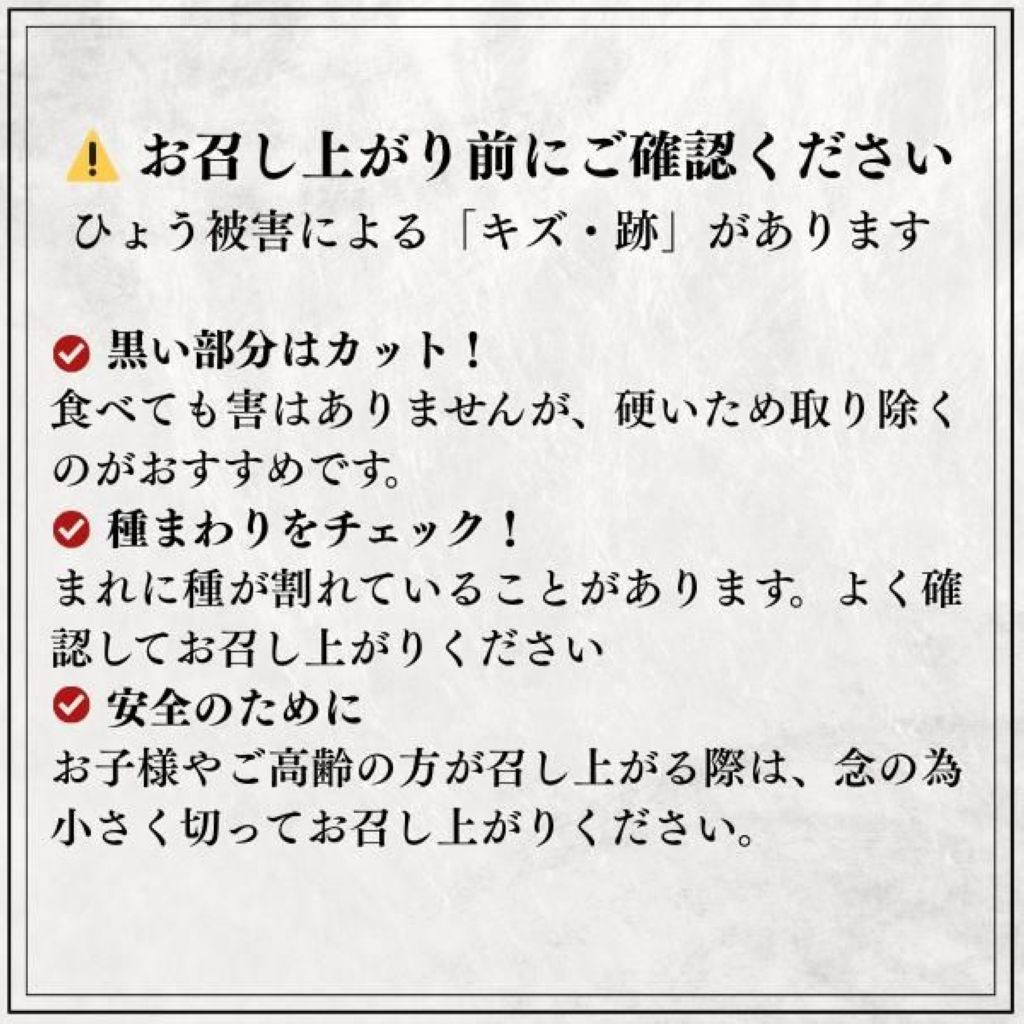 お召し上がり前にご確認ください
ひょう被害による「キズ・跡」があります

黒い部分はカット！
食べても害はありませんが、硬いため取り除くのがおすすめです。

種まわりをチェック！
まれに種が割れていることがあります。よく確認してお召し上がりください

安全のために
お子様やご高齢の方が召し上がる際は、念の為小さく切ってお召し上がりください。